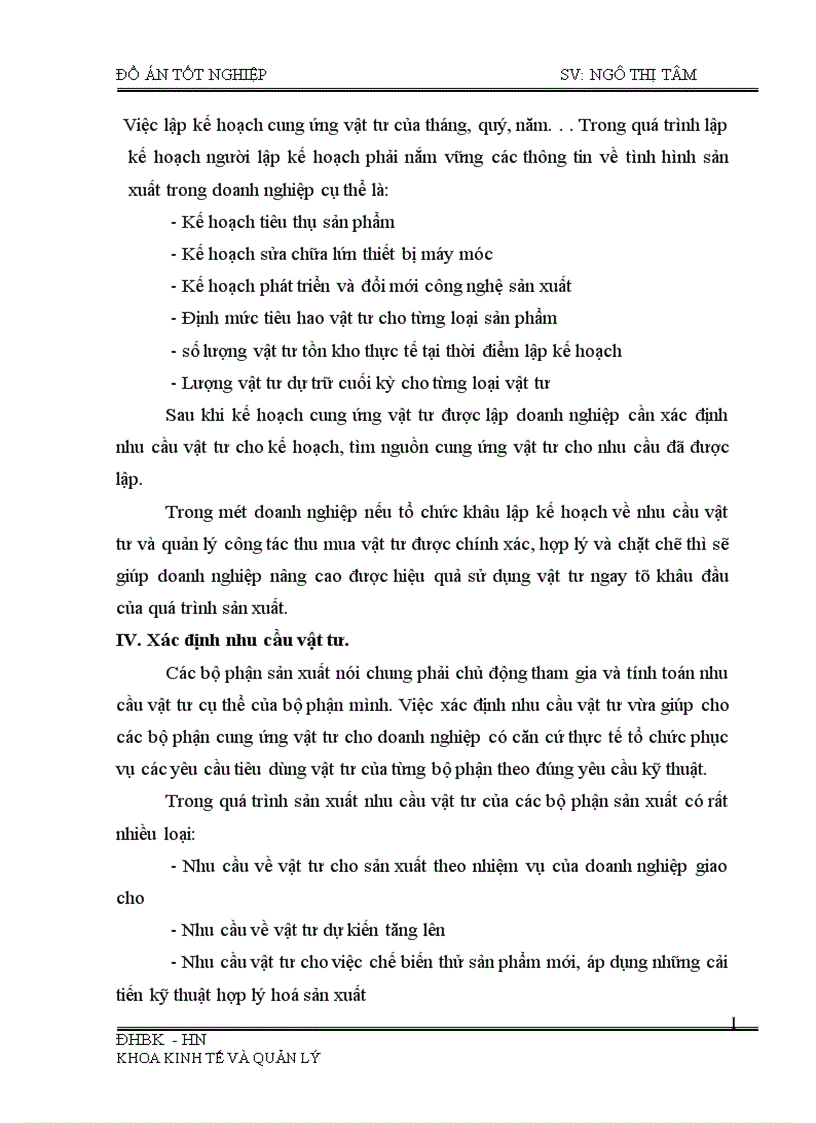 ĐỒ ÁN TỐT NGHIỆP SV: NGÔ THỊ TÂM

Việc lập kế hoạch cung ứng vật tư của tháng, quý, năm. . . Trong quá trình lập kế hoạch người lập kế hoạch phải nắm vững các thông tin về tình hình sản xuất trong doanh nghiệp cụ thể là:

- Kế hoạch tiêu thụ sản phẩm

- Kế hoạch sửa chữa lớn thiết bị máy móc

- Kế hoạch phát triển và đổi mới công nghệ sản xuất

- Định mức tiêu hao vật tư cho từng loại sản phẩm

- số lượng vật tư tồn kho thực tế tại thời điểm lập kế hoạch

- Lượng vật tư dự trữ cuối kỳ cho từng loại vật tư

Sau khi kế hoạch cung ứng vật tư được lập doanh nghiệp cần xác định nhu cầu vật tư cho kế hoạch, tìm nguồn cung ứng vật tư cho nhu cầu đã được lập.

Trong mét doanh nghiệp nếu tổ chức khâu lập kế hoạch về nhu cầu vật tư và quản lý công tác thu mua vật tư được chính xác, hợp lý và chặt chẽ thì sẽ giúp doanh nghiệp nâng cao được hiệu quả sử dụng vật tư ngay tõ khâu đầu của quá trình sản xuất.

IV. Xác định nhu cầu vật tư.

Các bộ phận sản xuất nói chung phải chủ động tham gia và tính toán nhu cầu vật tư cụ thể của bộ phận mình. Việc xác định nhu cầu vật tư vừa giúp cho các bộ phận cung ứng vật tư cho doanh nghiệp có căn cứ thực tế tổ chức phục vụ các yêu cầu tiêu dùng vật tư của từng bộ phận theo đúng yêu cầu kỹ thuật.

Trong quá trình sản xuất nhu cầu vật tư của các bộ phận sản xuất có rất nhiều loại:

- Nhu cầu về vật tư cho sản xuất theo nhiệm vụ của doanh nghiệp giao cho

- Nhu cầu về vật tư dự kiến tăng lên

- Nhu cầu vật tư cho việc chế biến thử sản phẩm mới, áp dụng những cải tiến kỹ thuật hợp lý hoá sản xuất

1

ĐHBK - HN
KHOA KINH TẾ VÀ QUẢN LÝ